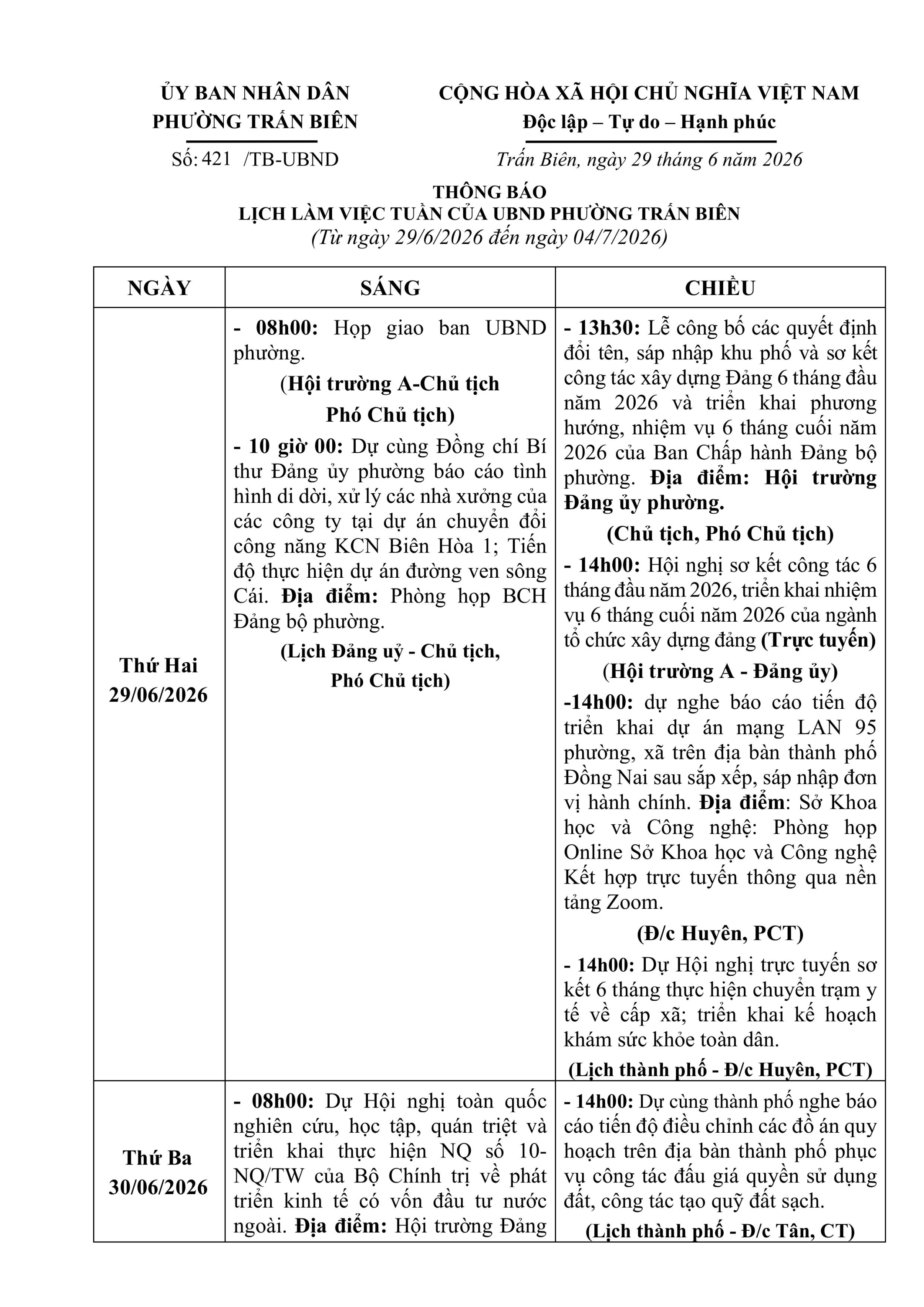 ỦY BAN NHÂN DÂN
PHƯỜNG TRẤN BIÊN

Số: 421 /TB-UBND

CỘNG HÒA XÃ HỘI CHỦ NGHĨA VIỆT NAM
Độc lập – Tự do – Hạnh phúc

Trấn Biên, ngày 29 tháng 6 năm 2026

THÔNG BÁO
LỊCH LÀM VIỆC TUẦN CỦA UBND PHƯỜNG TRẤN BIÊN
(Từ ngày 29/6/2026 đến ngày 04/7/2026)

| NGÀY | SÁNG | CHIỀU |
|---|---|---|
| Thứ Hai 29/06/2026 | - 08h00: Họp giao ban UBND phường. (Hội trường A-Chủ tịch Phó Chủ tịch) - 10 giờ 00: Dự cùng Đồng chí Bí thư Đảng ủy phường báo cáo tình hình di dời, xử lý các nhà xưởng của các công ty tại dự án chuyển đổi công năng KCN Biên Hòa 1; Tiến độ thực hiện dự án đường ven sông Cái. Địa điểm: Phòng họp BCH Đảng bộ phường. (Lịch Đảng uỷ - Chủ tịch, Phó Chủ tịch) | - 13h30: Lễ công bố các quyết định đổi tên, sáp nhập khu phố và sơ kết công tác xây dựng Đảng 6 tháng đầu năm 2026 và triển khai phương hướng, nhiệm vụ 6 tháng cuối năm 2026 của Ban Chấp hành Đảng bộ phường. Địa điểm: Hội trường Đảng ủy phường. (Chủ tịch, Phó Chủ tịch) - 14h00: Hội nghị sơ kết công tác 6 tháng đầu năm 2026, triển khai nhiệm vụ 6 tháng cuối năm 2026 của ngành tổ chức xây dựng đảng (Trực tuyến) (Hội trường A - Đảng ủy) -14h00: dự nghe báo cáo tiến độ triển khai dự án mạng LAN 95 phường, xã trên địa bàn thành phố Đồng Nai sau sắp xếp, sáp nhập đơn vị hành chính. Địa điểm: Sở Khoa học và Công nghệ: Phòng họp Online Sở Khoa học và Công nghệ Kết hợp trực tuyến thông qua nền tảng Zoom. (Đ/c Huyên, PCT) - 14h00: Dự Hội nghị trực tuyến sơ kết 6 tháng thực hiện chuyển trạm y tế về cấp xã; triển khai kế hoạch khám sức khỏe toàn dân. (Lịch thành phố - Đ/c Huyên, PCT) |
| Thứ Ba 30/06/2026 | - 08h00: Dự Hội nghị toàn quốc nghiên cứu, học tập, quán triệt và triển khai thực hiện NQ số 10-NQ/TW của Bộ Chính trị về phát triển kinh tế có vốn đầu tư nước ngoài. Địa điểm: Hội trường Đảng | - 14h00: Dự cùng thành phố nghe báo cáo tiến độ điều chỉnh các đồ án quy hoạch trên địa bàn thành phố phục vụ công tác đấu giá quyền sử dụng đất, công tác tạo quỹ đất sạch. (Lịch thành phố - Đ/c Tân, CT) |